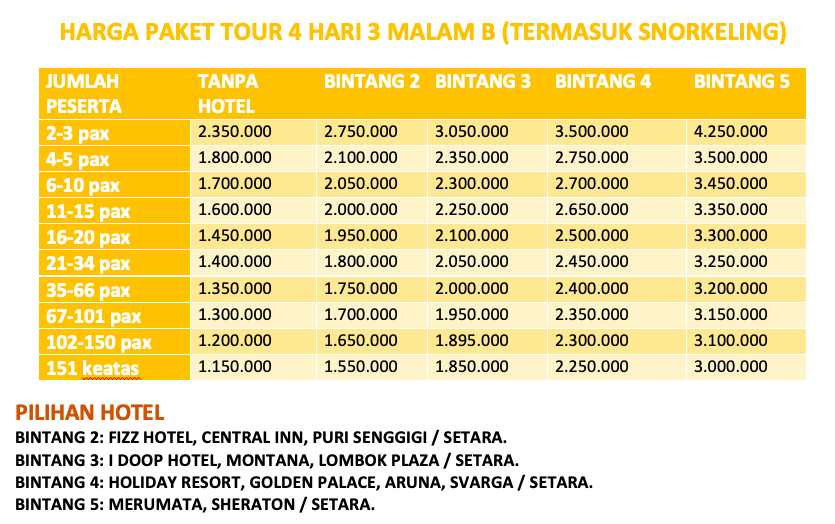 HARGA PAKET TOUR 4 HARI 3 MALAM B (TERMASUK SNORKELING)

| JUMLAH PESERTA | TANPA HOTEL | BINTANG 2 | BINTANG 3 | BINTANG 4 | BINTANG 5 |
|---|---|---|---|---|---|
| 2-3 pax | 2.350.000 | 2.750.000 | 3.050.000 | 3.500.000 | 4.250.000 |
| 4-5 pax | 1.800.000 | 2.100.000 | 2.350.000 | 2.750.000 | 3.500.000 |
| 6-10 pax | 1.700.000 | 2.050.000 | 2.300.000 | 2.700.000 | 3.450.000 |
| 11-15 pax | 1.600.000 | 2.000.000 | 2.250.000 | 2.650.000 | 3.350.000 |
| 16-20 pax | 1.450.000 | 1.950.000 | 2.100.000 | 2.500.000 | 3.300.000 |
| 21-34 pax | 1.400.000 | 1.800.000 | 2.050.000 | 2.450.000 | 3.250.000 |
| 35-66 pax | 1.350.000 | 1.750.000 | 2.000.000 | 2.400.000 | 3.200.000 |
| 67-101 pax | 1.300.000 | 1.700.000 | 1.950.000 | 2.350.000 | 3.150.000 |
| 102-150 pax | 1.200.000 | 1.650.000 | 1.895.000 | 2.300.000 | 3.100.000 |
| 151 keatas | 1.150.000 | 1.550.000 | 1.850.000 | 2.250.000 | 3.000.000 |

PILIHAN HOTEL
BINTANG 2: FIZZ HOTEL, CENTRAL INN, PURI SENGGIGI / SETARA.
BINTANG 3: I DOOP HOTEL, MONTANA, LOMBOK PLAZA / SETARA.
BINTANG 4: HOLIDAY RESORT, GOLDEN PALACE, ARUNA, SVARGA / SETARA.
BINTANG 5: MERUMATA, SHERATON / SETARA.